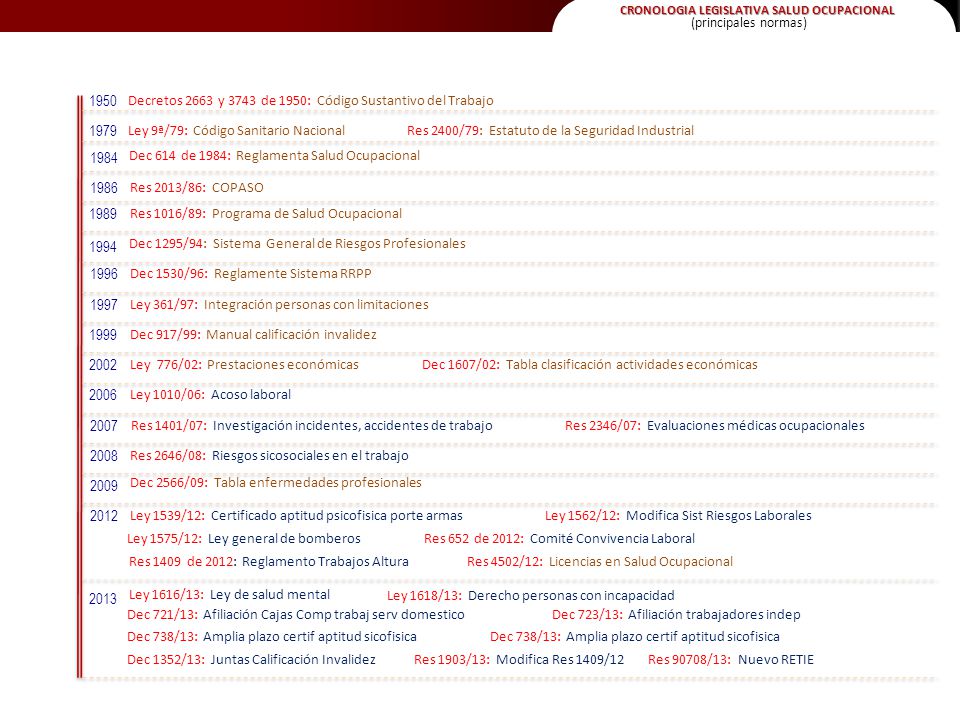 CRONOLOGIA LEGISLATIVA SALUD OCUPACIONAL
(principales normas)

1950 Decretos 2663 y 3743 de 1950: Código Sustantivo del Trabajo

1979 Ley 9ª/79: Código Sanitario Nacional Res 2400/79: Estatuto de la Seguridad Industrial

1984 Dec 614 de 1984: Reglamenta Salud Ocupacional

1986 Res 2013/86: COPASO

1989 Res 1016/89: Programa de Salud Ocupacional

1994 Dec 1295/94: Sistema General de Riesgos Profesionales

1996 Dec 1530/96: Reglamente Sistema RRPP

1997 Ley 361/97: Integración personas con limitaciones

1999 Dec 917/99: Manual calificación invalidez

2002 Ley 776/02: Prestaciones económicas Dec 1607/02: Tabla clasificación actividades económicas

2006 Ley 1010/06: Acoso laboral

2007 Res 1401/07: Investigación incidentes, accidentes de trabajo Res 2346/07: Evaluaciones médicas ocupacionales

2008 Res 2646/08: Riesgos sicosociales en el trabajo

2009 Dec 2566/09: Tabla enfermedades profesionales

2012 Ley 1539/12: Certificado aptitud psicofisica porte armas Ley 1562/12: Modifica Sist Riesgos Laborales
Ley 1575/12: Ley general de bomberos Res 652 de 2012: Comité Convivencia Laboral
Res 1409 de 2012: Reglamento Trabajos Altura Res 4502/12: Licencias en Salud Ocupacional

2013 Ley 1616/13: Ley de salud mental Ley 1618/13: Derecho personas con incapacidad
Dec 721/13: Afiliación Cajas Comp trabaj serv domestico Dec 723/13: Afiliación trabajadores indep
Dec 738/13: Amplia plazo certif aptitud sicofisica Dec 738/13: Amplia plazo certif aptitud sicofisica
Dec 1352/13: Juntas Calificación Invalidez Res 1903/13: Modifica Res 1409/12 Res 90708/13: Nuevo RETIE